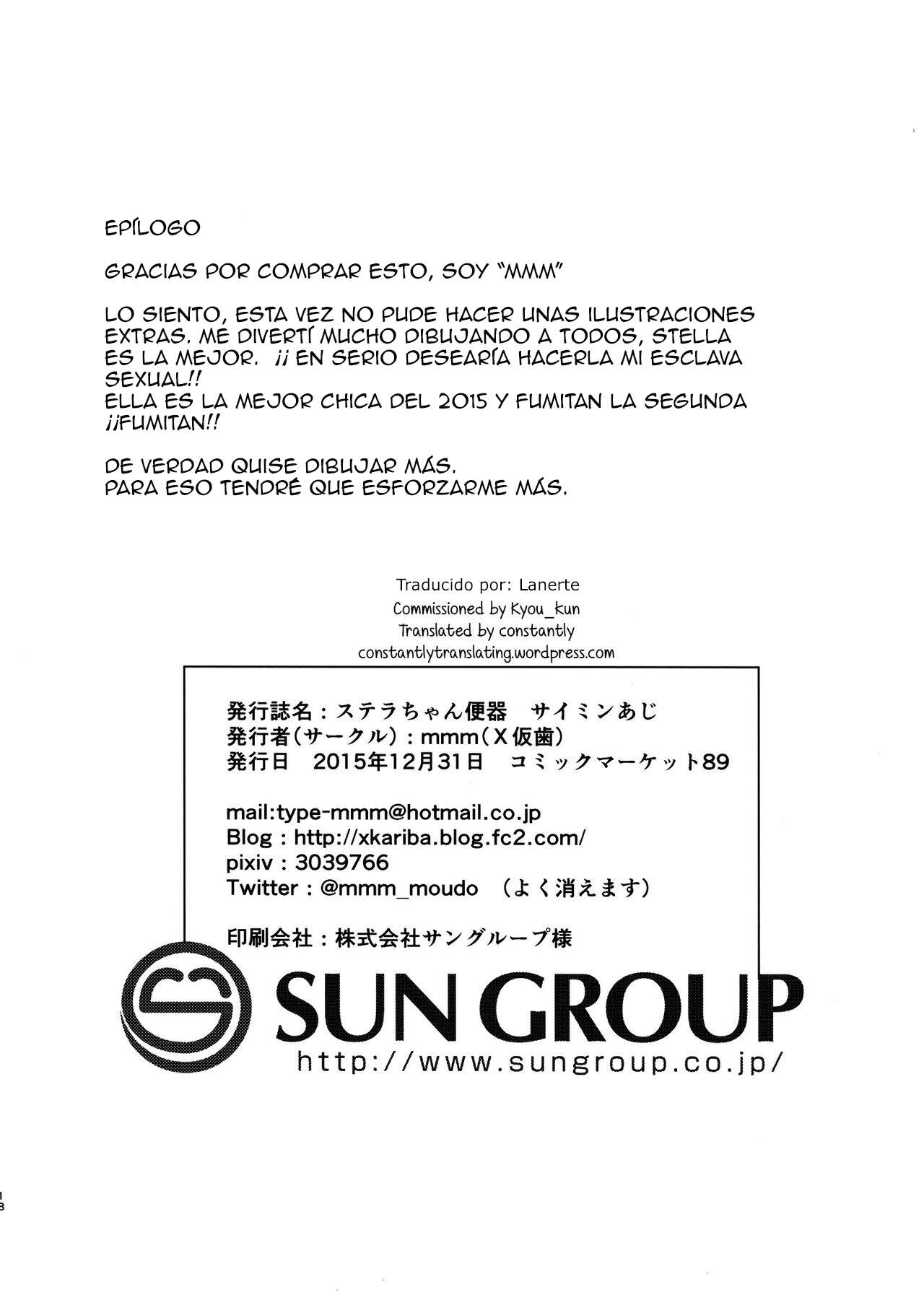 EPÍLOGO

GRACIAS POR COMPRAR ESTO, SOY "MMM"

LO SIENTO, ESTA VEZ NO PUDE HACER UNAS ILUSTRACIONES EXTRAS. ME DIVERTÍ MUCHO DIBUJANDO A TODOS, STELLA ES LA MEJOR. ¡¡ EN SERIO DESEARÍA HACERLA MI ESCLAVA SEXUAL!!
ELLA ES LA MEJOR CHICA DEL 2015 Y FUMITAN LA SEGUNDA ¡¡FUMITAN!!

DE VERDAD QUISE DIBUJAR MÁS.
PARA ESO TENDRÉ QUE ESFORZARME MÁS.

Traducido por: Lanerte
Commissioned by Kyou_kun
Translated by constantly
constantlytranslating.wordpress.com

発行誌名：ステラちゃん便器 サイミンあじ
発行者(サークル)：mmm(X仮歯)
発行日 2015年12月31日 コミックマーケット89

mail:type-mmm@hotmail.co.jp
Blog：http://xkariba.blog.fc2.com/
pixiv：3039766
Twitter：@mmm_moudo (よく消えます)

印刷会社：株式会社サングループ様

SUN GROUP
http://www.sungroup.co.jp/

18